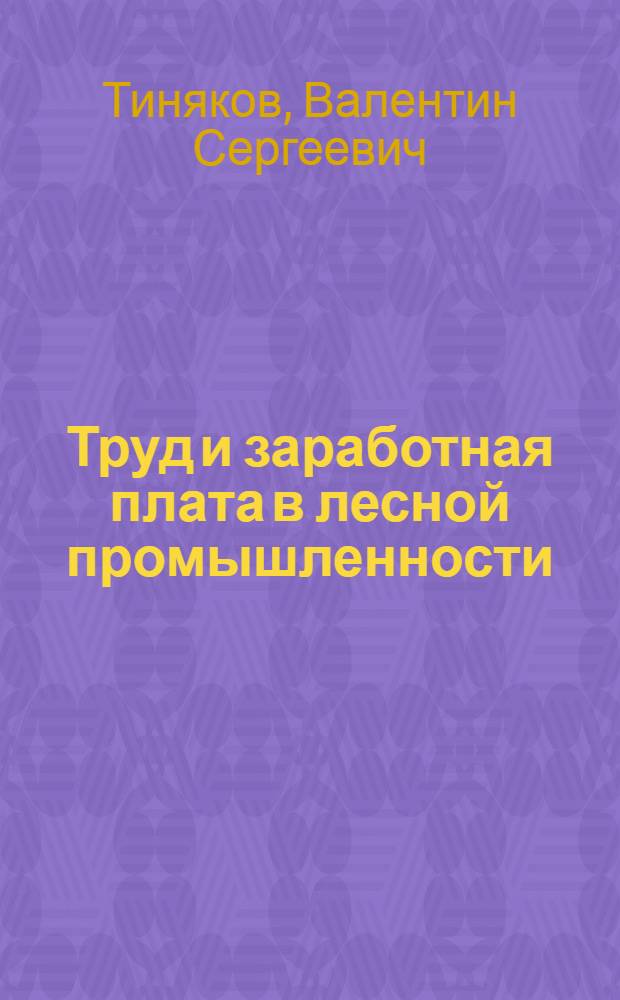 Тиняков, Валентин Сергеевич

Труд и заработная плата в лесной промышленности